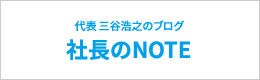 代表 三谷浩之のブログ
社長のNOTE